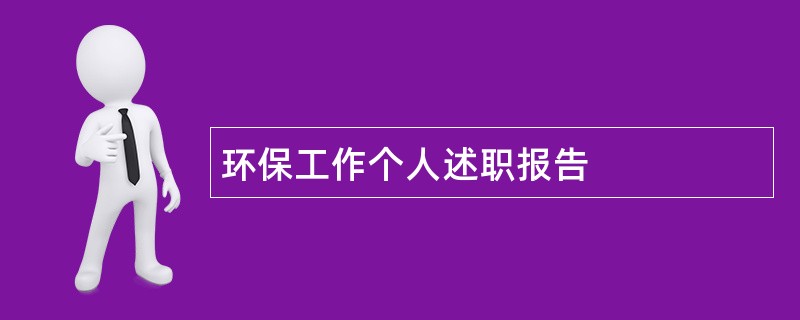 环保工作个人述职报告